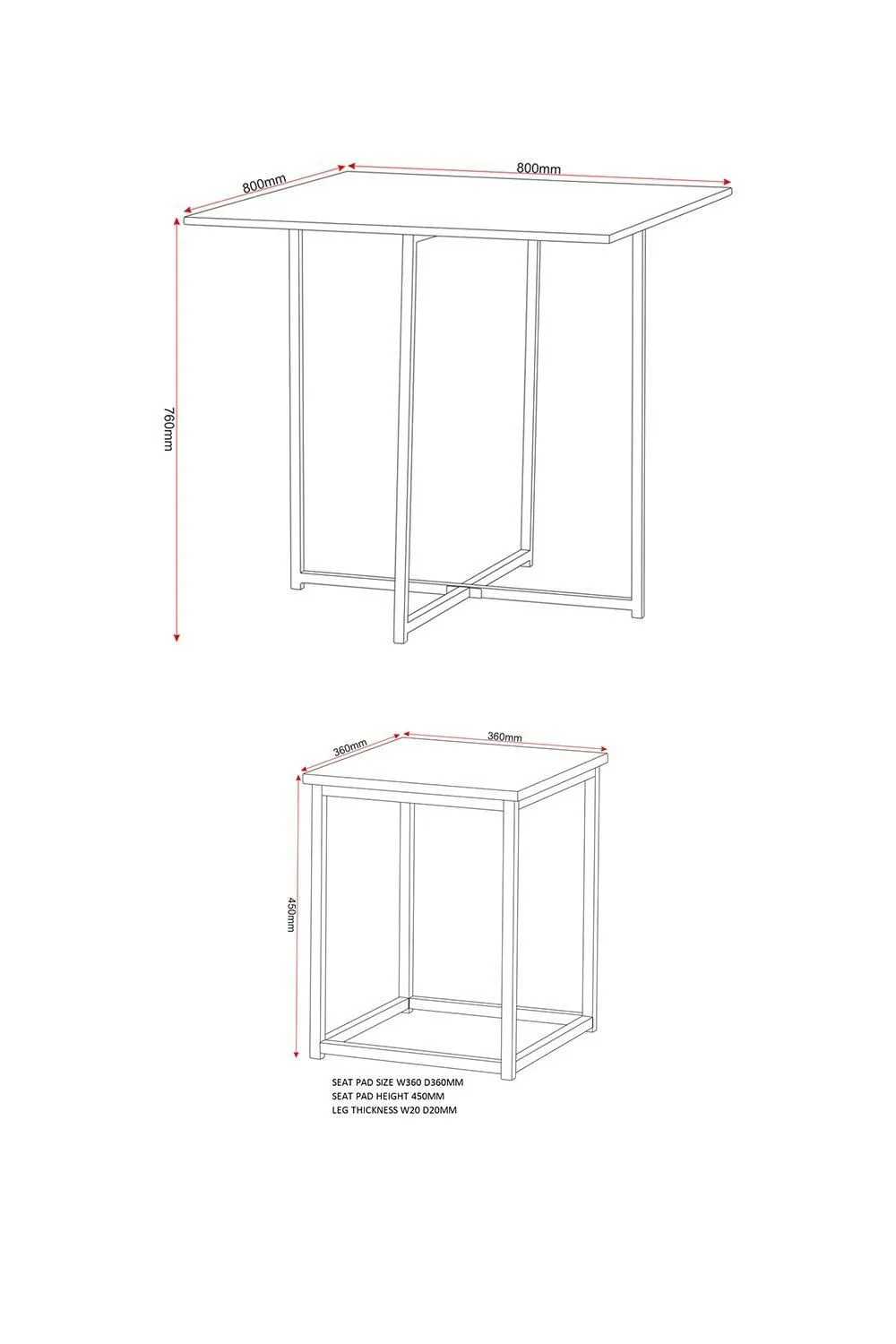 800mm
800mm
760mm

360mm
360mm
450mm

SEAT PAD SIZE W360 D360MM
SEAT PAD HEIGHT 450MM
LEG THICKNESS W20 D20MM